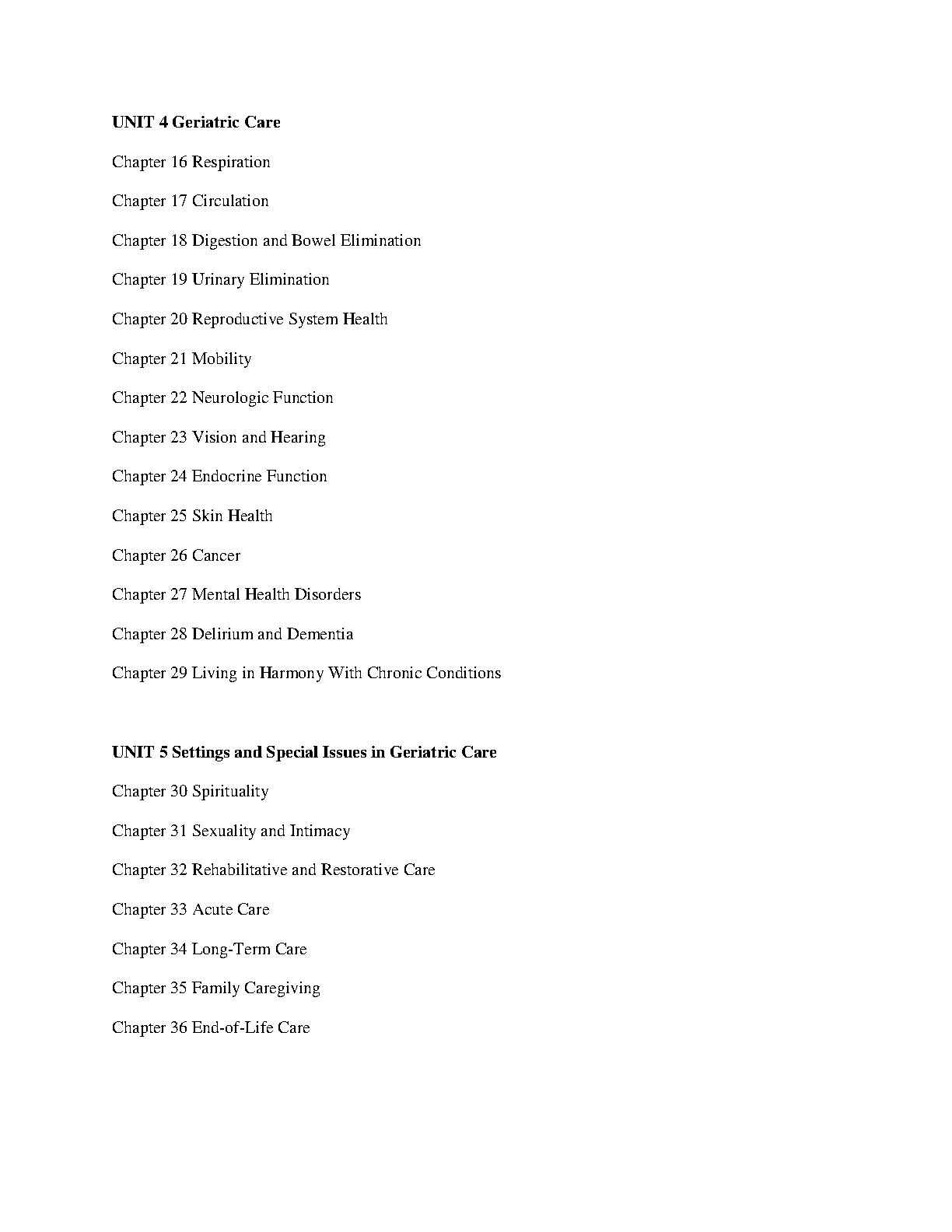 UNIT 4 Geriatric Care

Chapter 16 Respiration

Chapter 17 Circulation

Chapter 18 Digestion and Bowel Elimination

Chapter 19 Urinary Elimination

Chapter 20 Reproductive System Health

Chapter 21 Mobility

Chapter 22 Neurologic Function

Chapter 23 Vision and Hearing

Chapter 24 Endocrine Function

Chapter 25 Skin Health

Chapter 26 Cancer

Chapter 27 Mental Health Disorders

Chapter 28 Delirium and Dementia

Chapter 29 Living in Harmony With Chronic Conditions

UNIT 5 Settings and Special Issues in Geriatric Care

Chapter 30 Spirituality

Chapter 31 Sexuality and Intimacy

Chapter 32 Rehabilitative and Restorative Care

Chapter 33 Acute Care

Chapter 34 Long-Term Care

Chapter 35 Family Caregiving

Chapter 36 End-of-Life Care